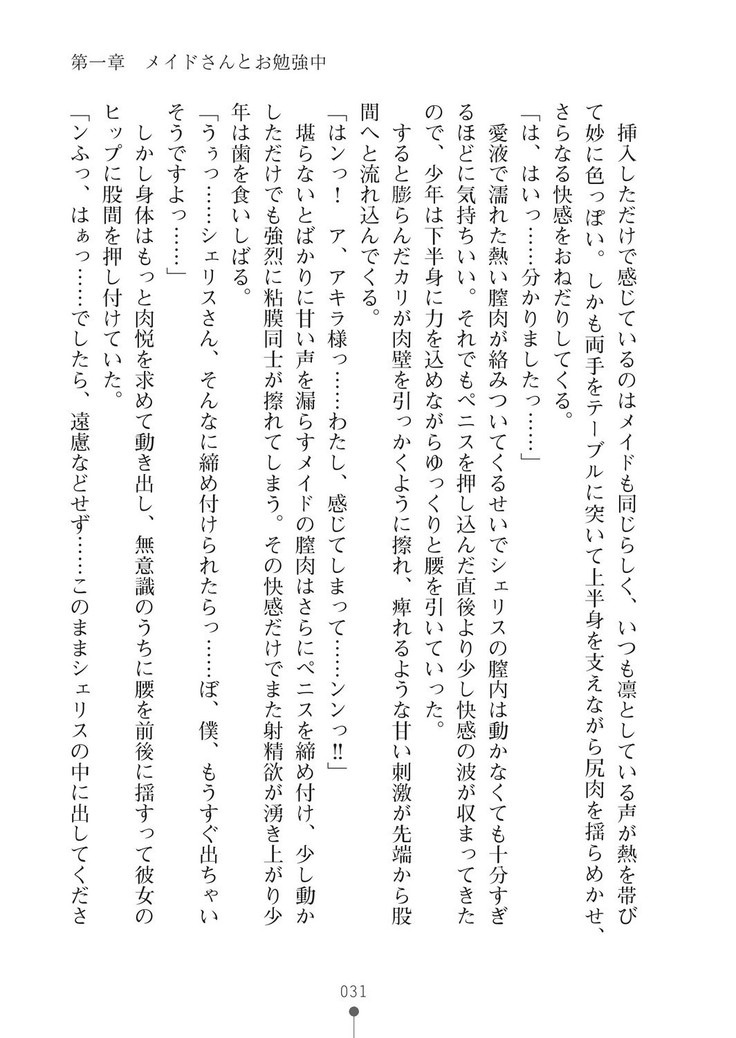 第一章　メイドさんとお勉強中

挿入しただけで感じているのはメイドも同じらしく、いつも凛としている声が熱を帯びて妙に色っぽい。しかも両手をテーブルに突いて上半身を支えながら尻肉を揺らめかせ、さらなる快感をおねだりしてくる。

「は、はいっ……分かりましたっ……」

愛液で濡れた熱い膣肉が絡みついてくるせいでシェリスの膣内は動かなくても十分すぎるほどに気持ちいい。それでもペニスを押し込んだ直後より少し快感の波が収まってきたので、少年は下半身に力を込めながらゆっくりと腰を引いていった。

すると膨らんだカリが肉壁を引っかくように擦れ、痺れるような甘い刺激が先端から股間へと流れ込んでくる。

「はンっ！　ア、アキラ様っ……わたし、感じてしまって……ンンっ!!」

堪らないとばかりに甘い声を漏らすメイドの膣肉はさらにペニスを締め付け、少し動かしただけでも強烈に粘膜同士が擦れてしまう。その快感だけでまた射精欲が湧き上がり少年は歯を食いしばる。

「うぅっ……シェリスさん、そんなに締め付けられたらっ……ぼ、僕、もうすぐ出ちゃいそうですよっ……」

しかし身体はもっと肉悦を求めて動き出し、無意識のうちに腰を前後に揺すって彼女のヒップに股間を押し付けていた。

「ンふっ、はぁっ……でしたら、遠慮などせず……このままシェリスの中に出してくださ

031